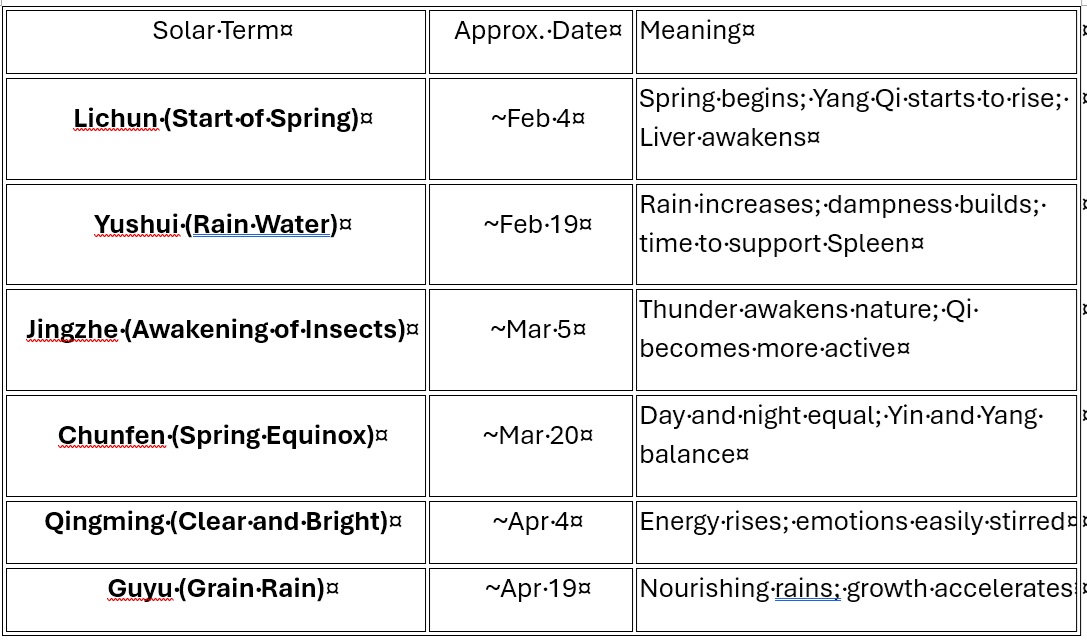 | Solar Term | Approx. Date | Meaning |
|---|---|---|
| **Lichun (Start of Spring)** | ~Feb 4 | Spring begins; Yang Qi starts to rise; Liver awakens |
| **Yushui (Rain Water)** | ~Feb 19 | Rain increases; dampness builds; time to support Spleen |
| **Jingzhe (Awakening of Insects)** | ~Mar 5 | Thunder awakens nature; Qi becomes more active |
| **Chunfen (Spring Equinox)** | ~Mar 20 | Day and night equal; Yin and Yang balance |
| **Qingming (Clear and Bright)** | ~Apr 4 | Energy rises; emotions easily stirred |
| **Guyu (Grain Rain)** | ~Apr 19 | Nourishing rains; growth accelerates |